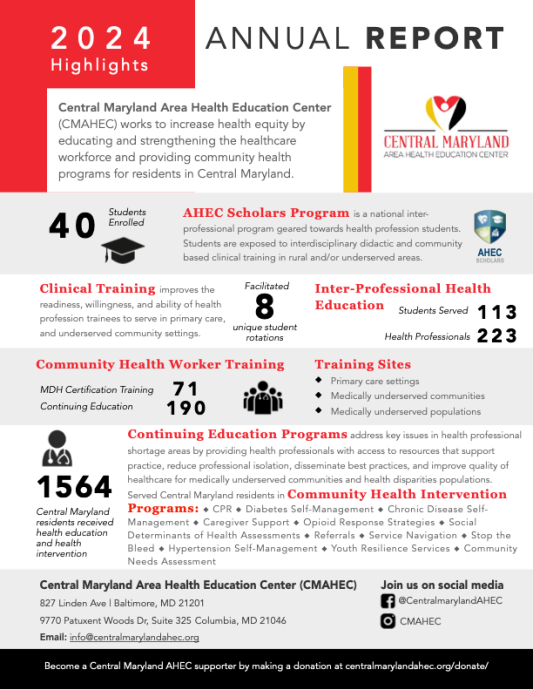 2024 Highlights

ANNUAL REPORT

Central Maryland Area Health Education Center (CMAHEC) works to increase health equity by educating and strengthening the healthcare workforce and providing community health programs for residents in Central Maryland.

CENTRAL MARYLAND
AREA HEALTH EDUCATION CENTER

40 Students Enrolled

AHEC Scholars Program is a national inter-professional program geared towards health profession students. Students are exposed to interdisciplinary didactic and community based clinical training in rural and/or underserved areas.

AHEC SCHOLARS

Clinical Training improves the readiness, willingness, and ability of health profession trainees to serve in primary care, and underserved community settings.

Facilitated 8 unique student rotations

Inter-Professional Health Education
Students Served 113
Health Professionals 223

Community Health Worker Training
MDH Certification Training 71
Continuing Education 190

Training Sites
◆ Primary care settings
◆ Medically underserved communities
◆ Medically underserved populations

1564
Central Maryland residents received health education and health intervention

Continuing Education Programs address key issues in health professional shortage areas by providing health professionals with access to resources that support practice, reduce professional isolation, disseminate best practices, and improve quality of healthcare for medically underserved communities and health disparities populations.

Served Central Maryland residents in Community Health Intervention Programs: ◆ CPR ◆ Diabetes Self-Management ◆ Chronic Disease Self-Management ◆ Caregiver Support ◆ Opioid Response Strategies ◆ Social Determinants of Health Assessments ◆ Referrals ◆ Service Navigation ◆ Stop the Bleed ◆ Hypertension Self-Management ◆ Youth Resilience Services ◆ Community Needs Assessment

Central Maryland Area Health Education Center (CMAHEC)
827 Linden Ave | Baltimore, MD 21201
9770 Patuxent Woods Dr, Suite 325 Columbia, MD 21046
Email: info@centralmarylandahec.org

Join us on social media
@CentralmarylandAHEC
CMAHEC

Become a Central Maryland AHEC supporter by making a donation at centralmarylandahec.org/donate/